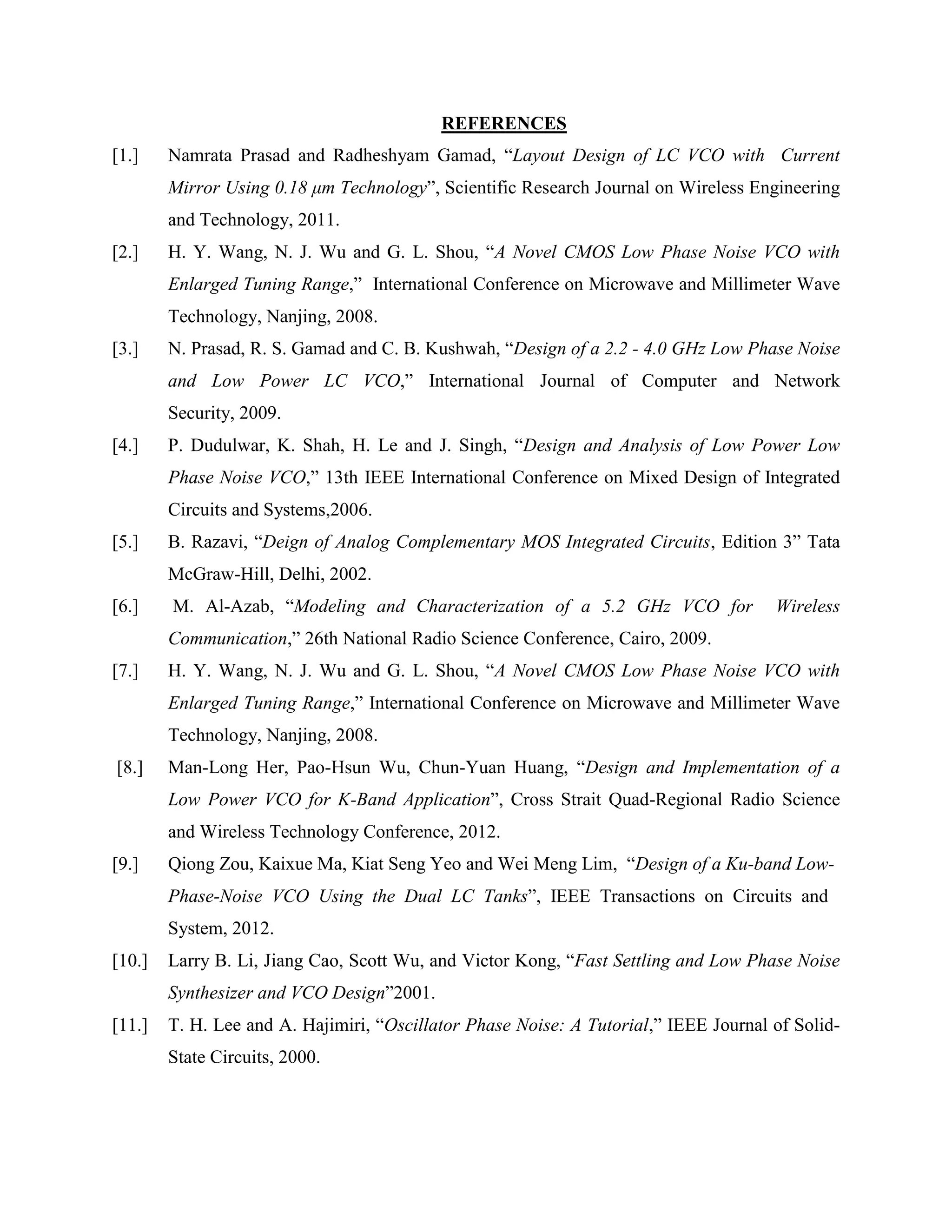 REFERENCES

[1.] Namrata Prasad and Radheshyam Gamad, “Layout Design of LC VCO with Current Mirror Using 0.18 μm Technology”, Scientific Research Journal on Wireless Engineering and Technology, 2011.

[2.] H. Y. Wang, N. J. Wu and G. L. Shou, “A Novel CMOS Low Phase Noise VCO with Enlarged Tuning Range,” International Conference on Microwave and Millimeter Wave Technology, Nanjing, 2008.

[3.] N. Prasad, R. S. Gamad and C. B. Kushwah, “Design of a 2.2 - 4.0 GHz Low Phase Noise and Low Power LC VCO,” International Journal of Computer and Network Security, 2009.

[4.] P. Dudulwar, K. Shah, H. Le and J. Singh, “Design and Analysis of Low Power Low Phase Noise VCO,” 13th IEEE International Conference on Mixed Design of Integrated Circuits and Systems,2006.

[5.] B. Razavi, “Deign of Analog Complementary MOS Integrated Circuits, Edition 3” Tata McGraw-Hill, Delhi, 2002.

[6.] M. Al-Azab, “Modeling and Characterization of a 5.2 GHz VCO for Wireless Communication,” 26th National Radio Science Conference, Cairo, 2009.

[7.] H. Y. Wang, N. J. Wu and G. L. Shou, “A Novel CMOS Low Phase Noise VCO with Enlarged Tuning Range,” International Conference on Microwave and Millimeter Wave Technology, Nanjing, 2008.

[8.] Man-Long Her, Pao-Hsun Wu, Chun-Yuan Huang, “Design and Implementation of a Low Power VCO for K-Band Application”, Cross Strait Quad-Regional Radio Science and Wireless Technology Conference, 2012.

[9.] Qiong Zou, Kaixue Ma, Kiat Seng Yeo and Wei Meng Lim, “Design of a Ku-band Low-Phase-Noise VCO Using the Dual LC Tanks”, IEEE Transactions on Circuits and System, 2012.

[10.] Larry B. Li, Jiang Cao, Scott Wu, and Victor Kong, “Fast Settling and Low Phase Noise Synthesizer and VCO Design”2001.

[11.] T. H. Lee and A. Hajimiri, “Oscillator Phase Noise: A Tutorial,” IEEE Journal of Solid-State Circuits, 2000.